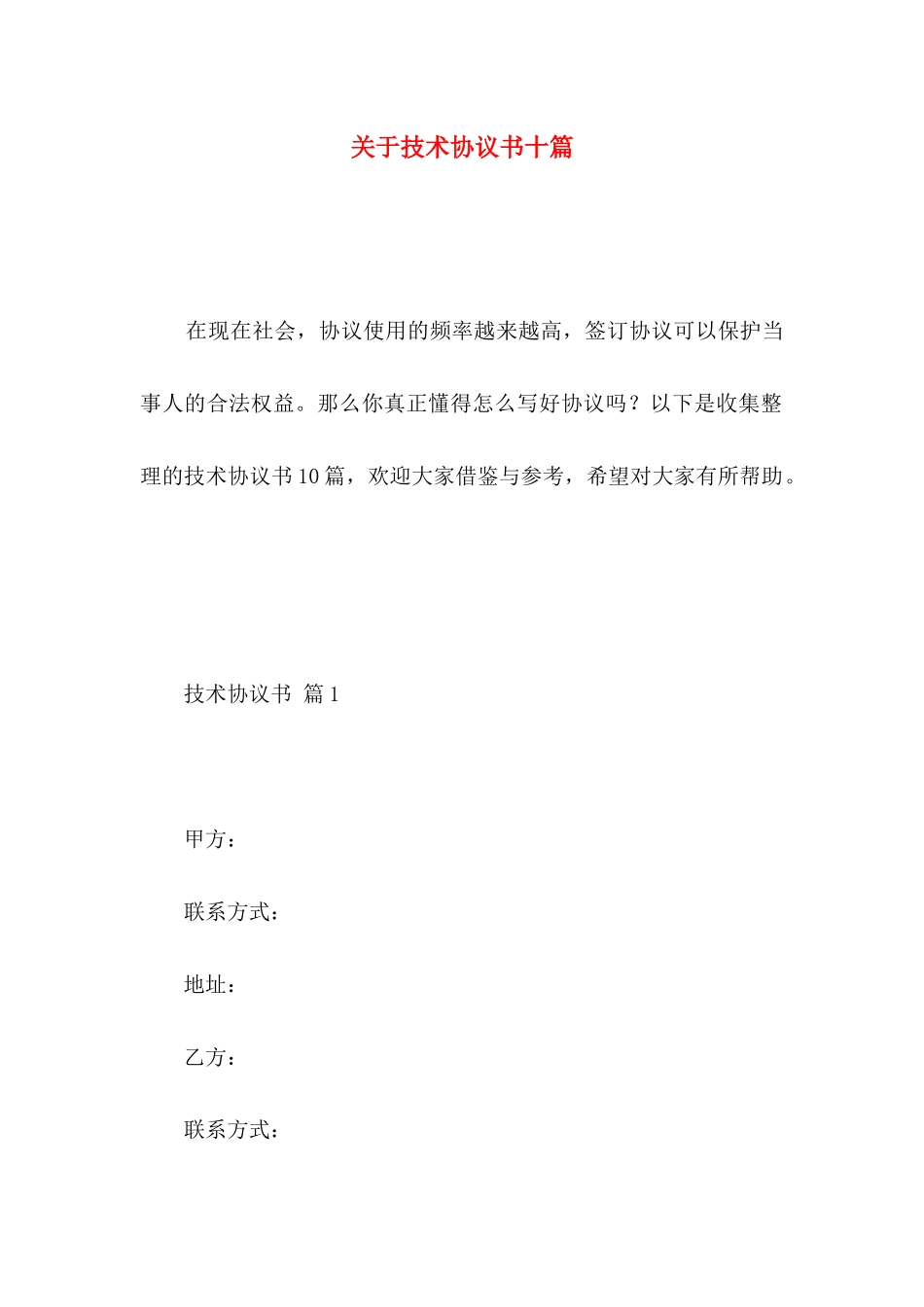 关于技术协议书十篇

在现在社会，协议使用的频率越来越高，签订协议可以保护当事人的合法权益。那么你真正懂得怎么写好协议吗？以下是收集整理的技术协议书10篇，欢迎大家借鉴与参考，希望对大家有所帮助。

技术协议书 篇1

甲方：

联系方式：

地址：

乙方：

联系方式：